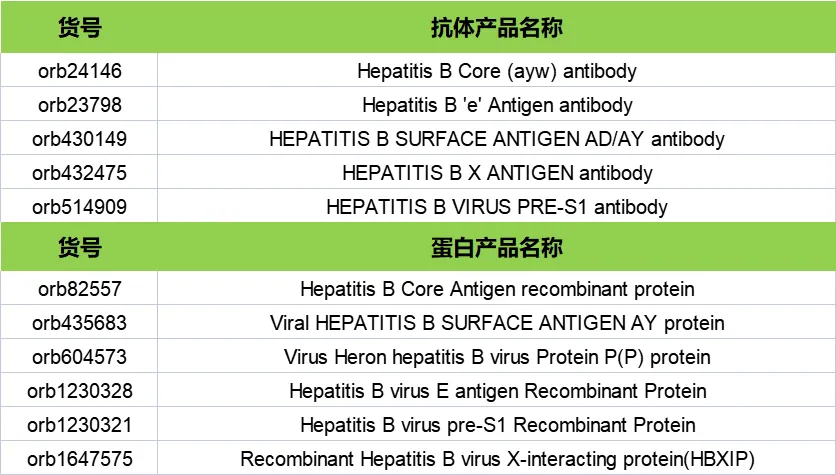 | 货号 | 抗体产品名称 |
|---|---|
| orb24146 | Hepatitis B Core (ayw) antibody |
| orb23798 | Hepatitis B 'e' Antigen antibody |
| orb430149 | HEPATITIS B SURFACE ANTIGEN AD/AY antibody |
| orb432475 | HEPATITIS B X ANTIGEN antibody |
| orb514909 | HEPATITIS B VIRUS PRE-S1 antibody |
| 货号 | 蛋白产品名称 |
| orb82557 | Hepatitis B Core Antigen recombinant protein |
| orb435683 | Viral HEPATITIS B SURFACE ANTIGEN AY protein |
| orb604573 | Virus Heron hepatitis B virus Protein P(P) protein |
| orb1230328 | Hepatitis B virus E antigen Recombinant Protein |
| orb1230321 | Hepatitis B virus pre-S1 Recombinant Protein |
| orb1647575 | Recombinant Hepatitis B virus X-interacting protein(HBXIP) |